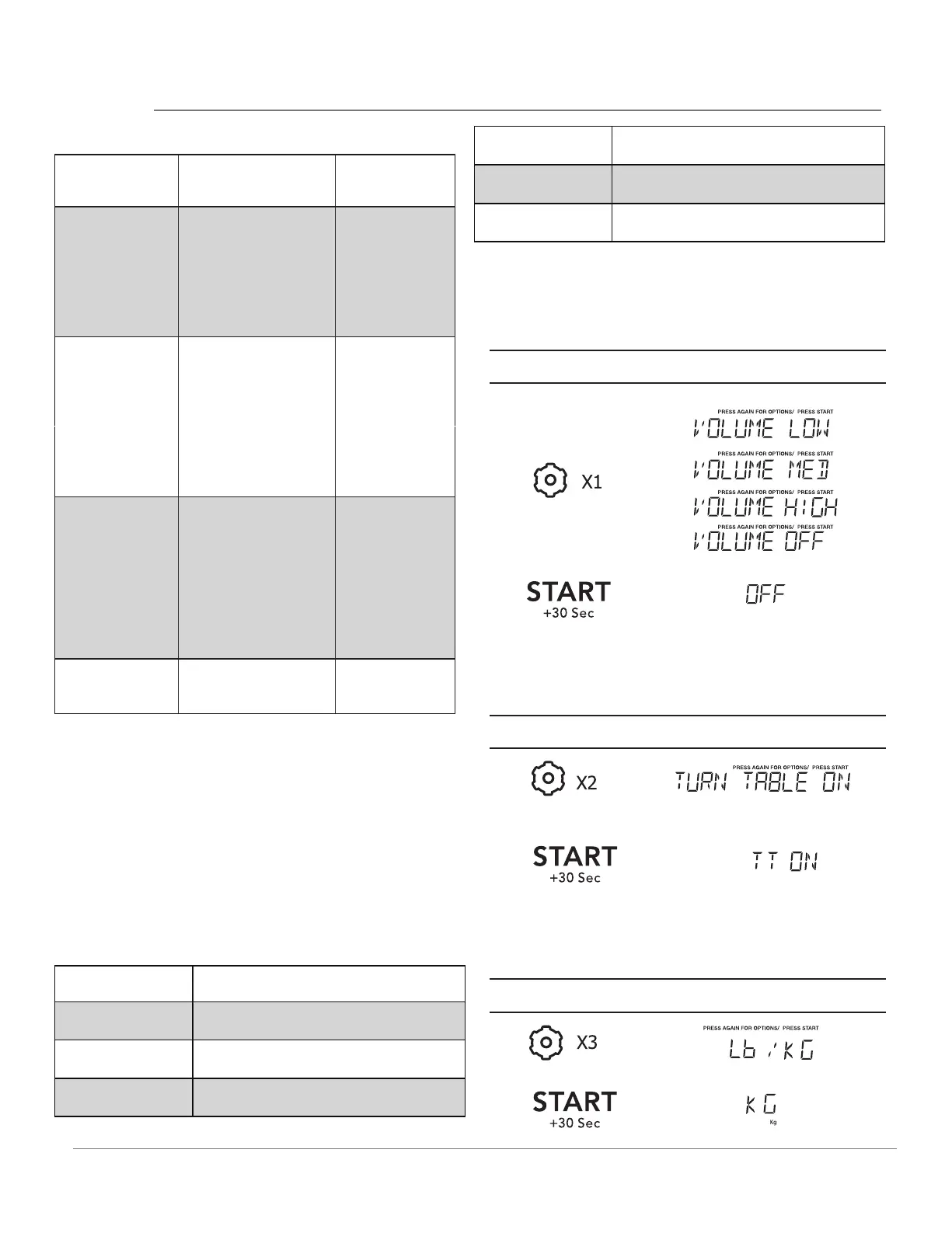 X1

PRESS AGAIN FOR OPTIONS/ PRESS START

VOLUME LOW

PRESS AGAIN FOR OPTIONS/ PRESS START

VOLUME MED

PRESS AGAIN FOR OPTIONS/ PRESS START

VOLUME HIGH

PRESS AGAIN FOR OPTIONS/ PRESS START

VOLUME OFF

START
+30 Sec

OFF

X2

PRESS AGAIN FOR OPTIONS/ PRESS START

TURN TABLE ON

START
+30 Sec

TT ON

X3

PRESS AGAIN FOR OPTIONS/ PRESS START

Lb / KG

START
+30 Sec

KG

Kg